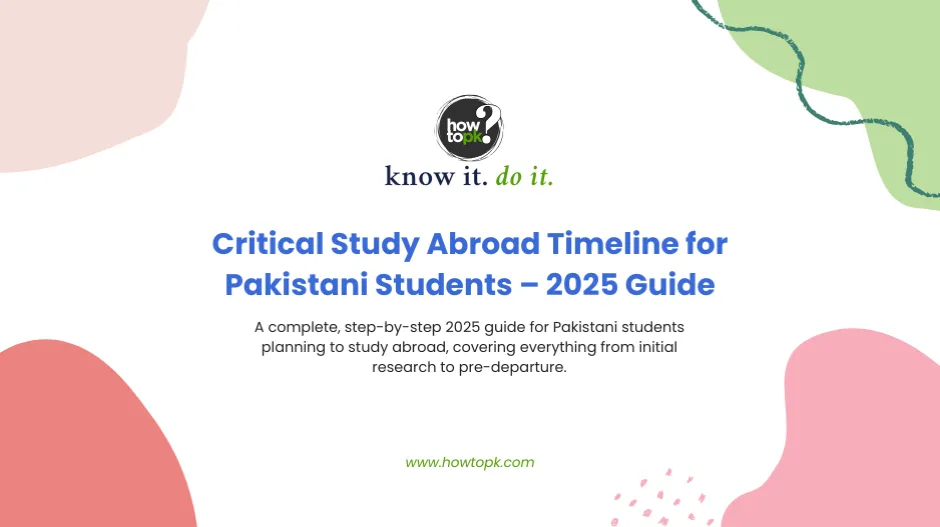 how topk?

know it. do it.

Critical Study Abroad Timeline for Pakistani Students – 2025 Guide

A complete, step-by-step 2025 guide for Pakistani students planning to study abroad, covering everything from initial research to pre-departure.

www.howtopk.com